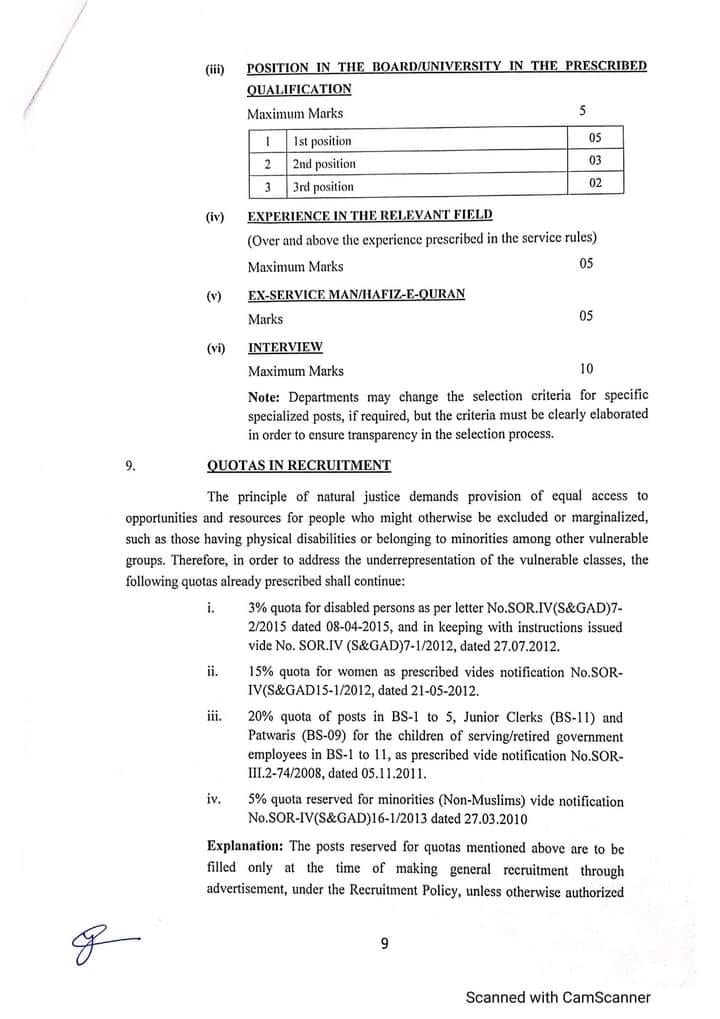 (iii) POSITION IN THE BOARD/UNIVERSITY IN THE PRESCRIBED QUALIFICATION

Maximum Marks 5

| 1 | 1st position | 05 |
|---|---|---|
| 2 | 2nd position | 03 |
| 3 | 3rd position | 02 |

(iv) EXPERIENCE IN THE RELEVANT FIELD

(Over and above the experience prescribed in the service rules)

Maximum Marks 05

(v) EX-SERVICE MAN/HAFIZ-E-QURAN

Marks 05

(vi) INTERVIEW

Maximum Marks 10

Note: Departments may change the selection criteria for specific specialized posts, if required, but the criteria must be clearly elaborated in order to ensure transparency in the selection process.

9. QUOTAS IN RECRUITMENT

The principle of natural justice demands provision of equal access to opportunities and resources for people who might otherwise be excluded or marginalized, such as those having physical disabilities or belonging to minorities among other vulnerable groups. Therefore, in order to address the underrepresentation of the vulnerable classes, the following quotas already prescribed shall continue:

i. 3% quota for disabled persons as per letter No.SOR.IV(S&GAD)7-2/2015 dated 08-04-2015, and in keeping with instructions issued vide No. SOR.IV (S&GAD)7-1/2012, dated 27.07.2012.

ii. 15% quota for women as prescribed vides notification No.SOR-IV(S&GAD15-1/2012, dated 21-05-2012.

iii. 20% quota of posts in BS-1 to 5, Junior Clerks (BS-11) and Patwaris (BS-09) for the children of serving/retired government employees in BS-1 to 11, as prescribed vide notification No.SOR-III.2-74/2008, dated 05.11.2011.

iv. 5% quota reserved for minorities (Non-Muslims) vide notification No.SOR-IV(S&GAD)16-1/2013 dated 27.03.2010

Explanation: The posts reserved for quotas mentioned above are to be filled only at the time of making general recruitment through advertisement, under the Recruitment Policy, unless otherwise authorized

9

Scanned with CamScanner